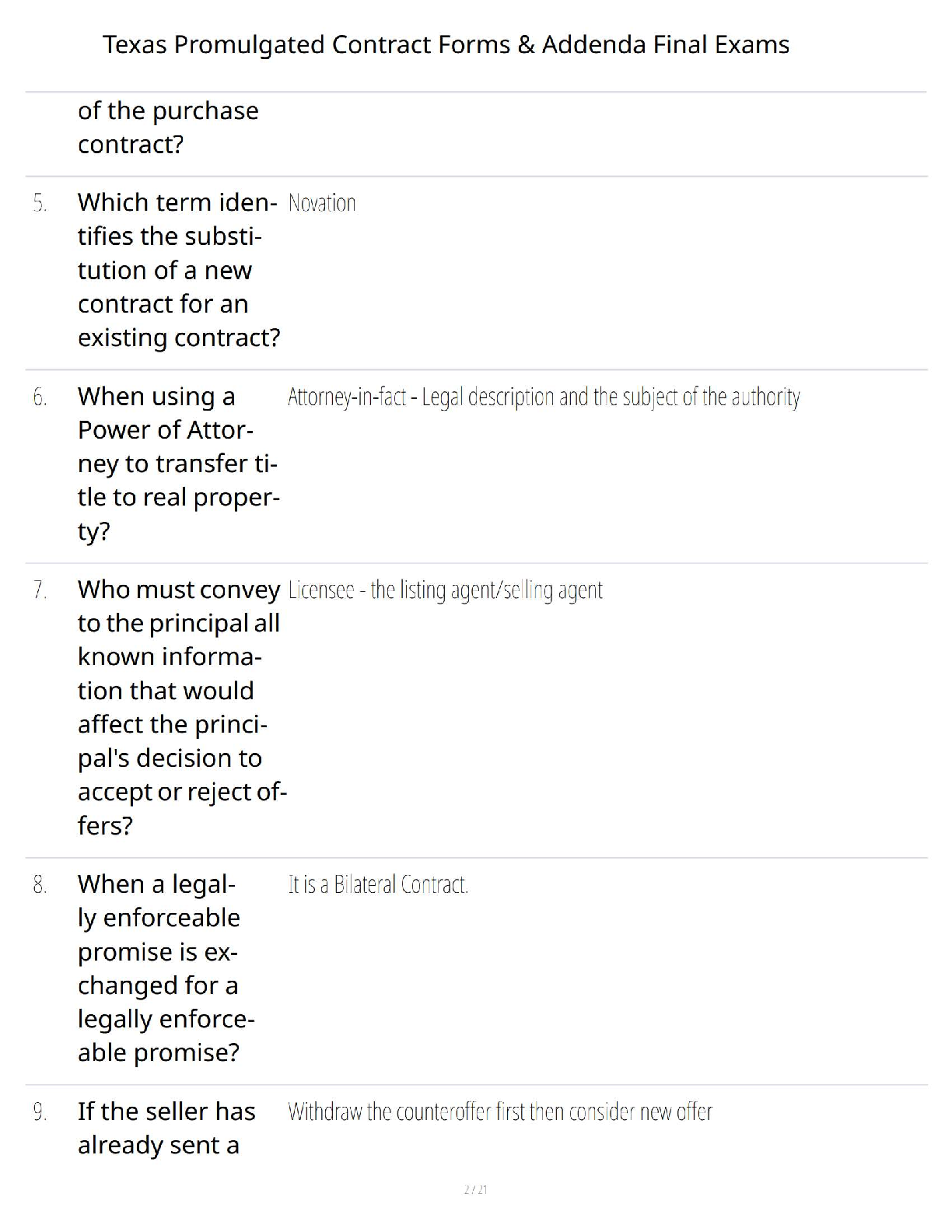 Texas Promulgated Contract Forms & Addenda Final Exams

of the purchase contract?

5. Which term identifies the substitution of a new contract for an existing contract? Novation

6. When using a Power of Attorney to transfer title to real property? Attorney-in-fact - Legal description and the subject of the authority

7. Who must convey to the principal all known information that would affect the principal's decision to accept or reject offers? Licensee - the listing agent/selling agent

8. When a legally enforceable promise is exchanged for a legally enforceable promise? It is a Bilateral Contract.

9. If the seller has already sent a Withdraw the counteroffer first then consider new offer

2 / 21